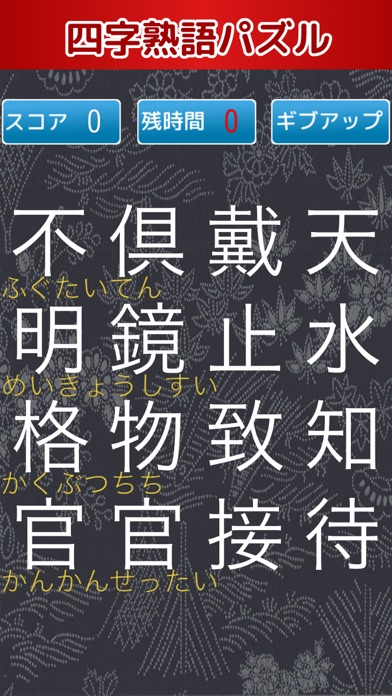 四字熟語パズル

スコア 0

残時間 0

ギブアップ

不倶戴天
ふぐたいてん

明鏡止水
めいきょうしすい

格物致知
かくぶつちち

官官接待
かんかんせったい